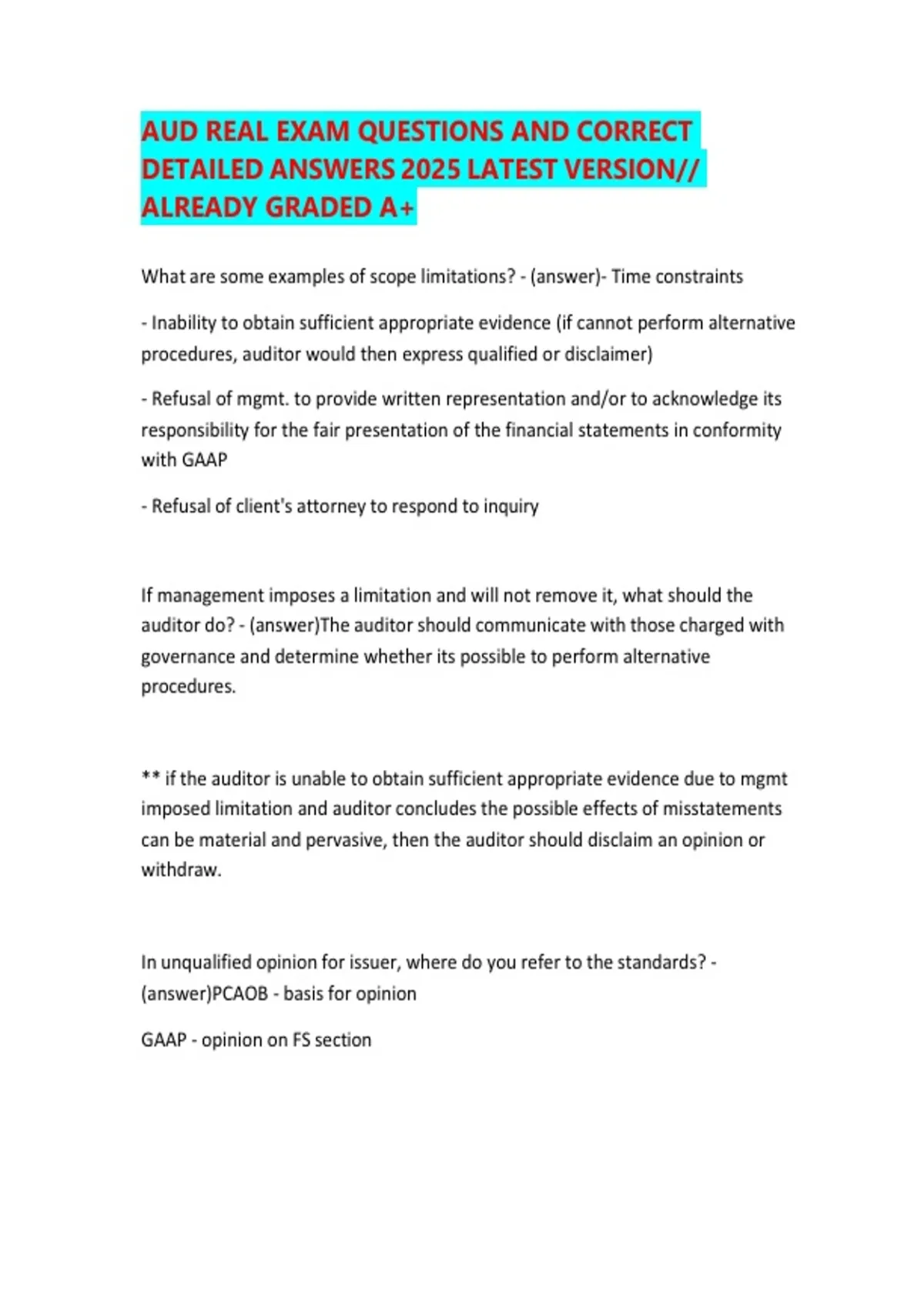 AUD REAL EXAM QUESTIONS AND CORRECT DETAILED ANSWERS 2025 LATEST VERSION// ALREADY GRADED A+

What are some examples of scope limitations? - (answer)- Time constraints

- Inability to obtain sufficient appropriate evidence (if cannot perform alternative procedures, auditor would then express qualified or disclaimer)

- Refusal of mgmt. to provide written representation and/or to acknowledge its responsibility for the fair presentation of the financial statements in conformity with GAAP

- Refusal of client's attorney to respond to inquiry

If management imposes a limitation and will not remove it, what should the auditor do? - (answer)The auditor should communicate with those charged with governance and determine whether its possible to perform alternative procedures.

** if the auditor is unable to obtain sufficient appropriate evidence due to mgmt imposed limitation and auditor concludes the possible effects of misstatements can be material and pervasive, then the auditor should disclaim an opinion or withdraw.

In unqualified opinion for issuer, where do you refer to the standards? - (answer)PCAOB - basis for opinion

GAAP - opinion on FS section